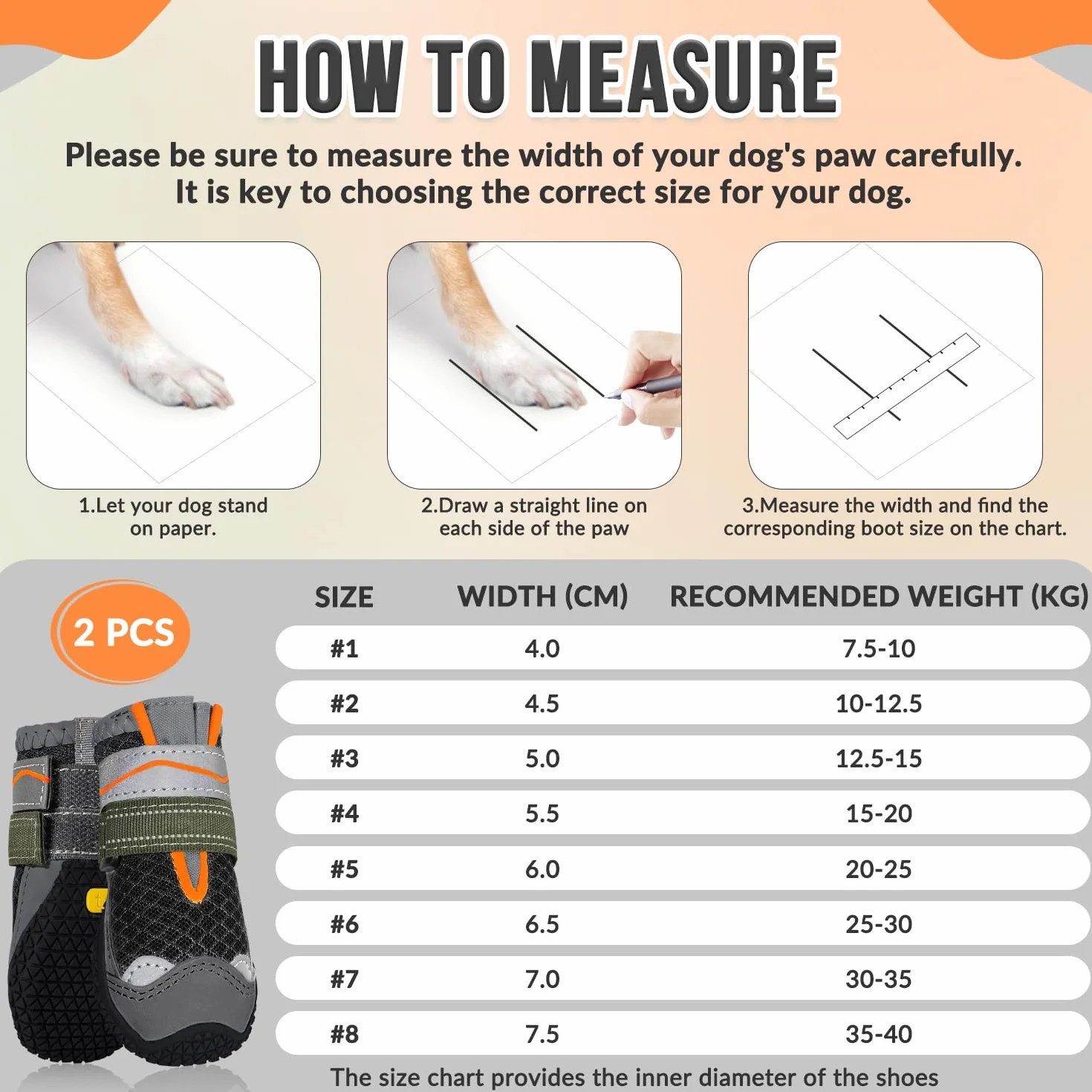 HOW TO MEASURE

Please be sure to measure the width of your dog's paw carefully. It is key to choosing the correct size for your dog.

1.Let your dog stand on paper.

2.Draw a straight line on each side of the paw

3.Measure the width and find the corresponding boot size on the chart.

2 PCS

| SIZE | WIDTH (CM) | RECOMMENDED WEIGHT (KG) |
|---|---|---|
| #1 | 4.0 | 7.5-10 |
| #2 | 4.5 | 10-12.5 |
| #3 | 5.0 | 12.5-15 |
| #4 | 5.5 | 15-20 |
| #5 | 6.0 | 20-25 |
| #6 | 6.5 | 25-30 |
| #7 | 7.0 | 30-35 |
| #8 | 7.5 | 35-40 |

The size chart provides the inner diameter of the shoes